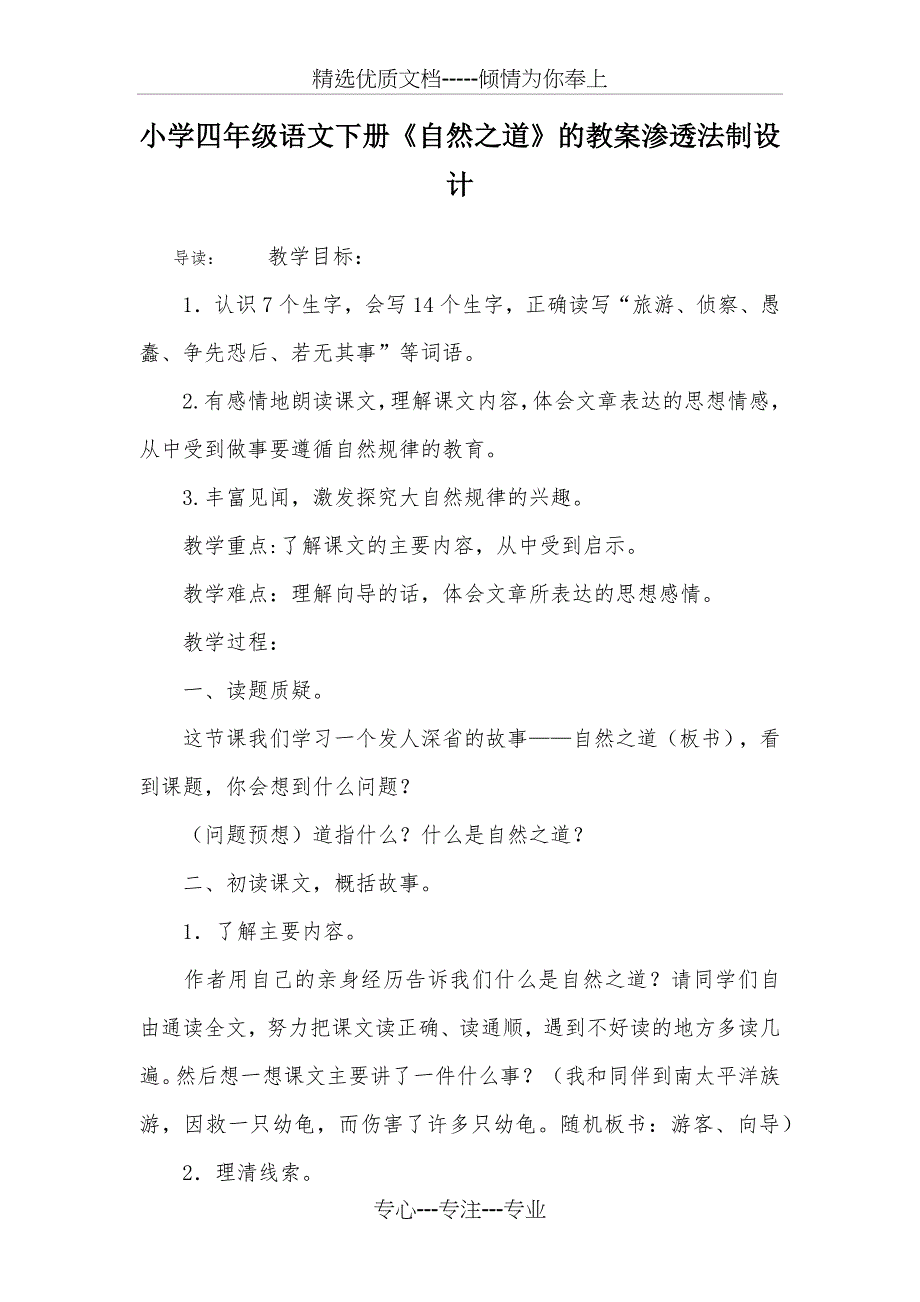 精选优质文档-----倾情为你奉上

小学四年级语文下册《自然之道》的教案渗透法制设计

导读： 教学目标：

1．认识7个生字，会写14个生字，正确读写“旅游、侦察、愚蠢、争先恐后、若无其事”等词语。

2.有感情地朗读课文，理解课文内容，体会文章表达的思想情感，从中受到做事要遵循自然规律的教育。

3.丰富见闻，激发探究大自然规律的兴趣。

教学重点:了解课文的主要内容，从中受到启示。

教学难点：理解向导的话，体会文章所表达的思想感情。

教学过程：

一、读题质疑。

这节课我们学习一个发人深省的故事——自然之道（板书），看到课题，你会想到什么问题？

（问题预想）道指什么？什么是自然之道？

二、初读课文，概括故事。

1．了解主要内容。

作者用自己的亲身经历告诉我们什么是自然之道？请同学们自由通读全文，努力把课文读正确、读通顺，遇到不好读的地方多读几遍。然后想一想课文主要讲了一件什么事？（我和同伴到南太平洋族游，因救一只幼龟，而伤害了许多只幼龟。随机板书：游客、向导）

2．理清线索。

专心---专注---专业